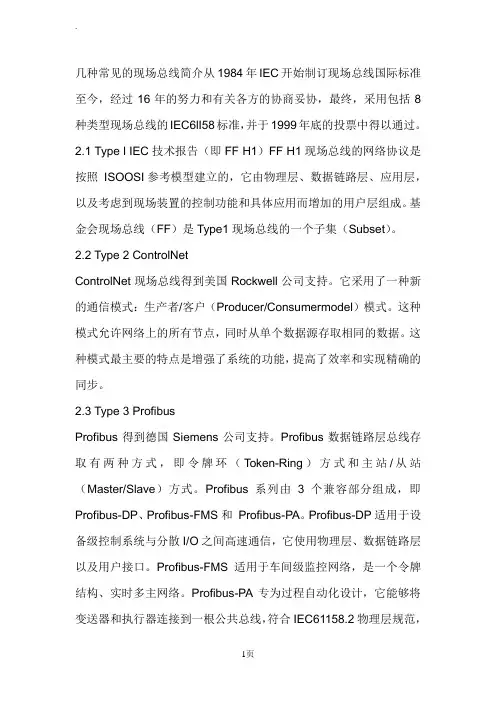 .

几种常见的现场总线简介从 1984 年 IEC 开始制订现场总线国际标准至今，经过 16 年的努力和有关各方的协商妥协，最终，采用包括 8 种类型现场总线的 IEC6ll58 标准，并于 1999 年底的投票中得以通过。

2.1 Type l IEC 技术报告（即 FF H1）FF H1 现场总线的网络协议是按照 ISOOSI 参考模型建立的，它由物理层、数据链路层、应用层，以及考虑到现场装置的控制功能和具体应用而增加的用户层组成。基金会现场总线（FF）是 Type1 现场总线的一个子集（Subset)。

2.2 Type 2 ControlNet

ControlNet 现场总线得到美国 Rockwell 公司支持。它采用了一种新的通信模式：生产者/客户（Producer/Consumermodel）模式。这种模式允许网络上的所有节点，同时从单个数据源存取相同的数据。这种模式最主要的特点是增强了系统的功能，提高了效率和实现精确的同步。

2.3 Type 3 Profibus

Profibus 得到德国 Siemens 公司支持。Profibus 数据链路层总线存取有两种方式，即令牌环（Token-Ring）方式和主站/从站（Master/Slave）方式。Profibus 系列由 3 个兼容部分组成，即 Profibus-DP、Profibus-FMS 和 Profibus-PA。Profibus-DP 适用于设备级控制系统与分散 I/O 之间高速通信，它使用物理层、数据链路层以及用户接口。Profibus-FMS 适用于车间级监控网络，是一个令牌结构、实时多主网络。Profibus-PA 专为过程自动化设计，它能够将变送器和执行器连接到一根公共总线，符合 IEC61158.2 物理层规范，

1页